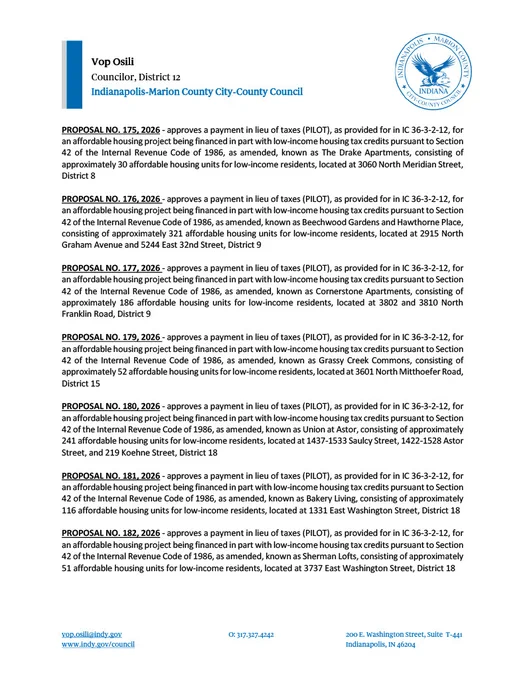 Vop Osili
Councilor, District 12
Indianapolis-Marion County City-County Council

INDIANAPOLIS • MARION COUNTY
INDIANA
CITY-COUNTY COUNCIL

PROPOSAL NO. 175, 2026 - approves a payment in lieu of taxes (PILOT), as provided for in IC 36-3-2-12, for an affordable housing project being financed in part with low-income housing tax credits pursuant to Section 42 of the Internal Revenue Code of 1986, as amended, known as The Drake Apartments, consisting of approximately 30 affordable housing units for low-income residents, located at 3060 North Meridian Street, District 8

PROPOSAL NO. 176, 2026 - approves a payment in lieu of taxes (PILOT), as provided for in IC 36-3-2-12, for an affordable housing project being financed in part with low-income housing tax credits pursuant to Section 42 of the Internal Revenue Code of 1986, as amended, known as Beechwood Gardens and Hawthorne Place, consisting of approximately 321 affordable housing units for low-income residents, located at 2915 North Graham Avenue and 5244 East 32nd Street, District 9

PROPOSAL NO. 177, 2026 - approves a payment in lieu of taxes (PILOT), as provided for in IC 36-3-2-12, for an affordable housing project being financed in part with low-income housing tax credits pursuant to Section 42 of the Internal Revenue Code of 1986, as amended, known as Cornerstone Apartments, consisting of approximately 186 affordable housing units for low-income residents, located at 3802 and 3810 North Franklin Road, District 9

PROPOSAL NO. 179, 2026 - approves a payment in lieu of taxes (PILOT), as provided for in IC 36-3-2-12, for an affordable housing project being financed in part with low-income housing tax credits pursuant to Section 42 of the Internal Revenue Code of 1986, as amended, known as Grassy Creek Commons, consisting of approximately 52 affordable housing units for low-income residents, located at 3601 North Mitthoefer Road, District 15

PROPOSAL NO. 180, 2026 - approves a payment in lieu of taxes (PILOT), as provided for in IC 36-3-2-12, for an affordable housing project being financed in part with low-income housing tax credits pursuant to Section 42 of the Internal Revenue Code of 1986, as amended, known as Union at Astor, consisting of approximately 241 affordable housing units for low-income residents, located at 1437-1533 Saulcy Street, 1422-1528 Astor Street, and 219 Koehne Street, District 18

PROPOSAL NO. 181, 2026 - approves a payment in lieu of taxes (PILOT), as provided for in IC 36-3-2-12, for an affordable housing project being financed in part with low-income housing tax credits pursuant to Section 42 of the Internal Revenue Code of 1986, as amended, known as Bakery Living, consisting of approximately 116 affordable housing units for low-income residents, located at 1331 East Washington Street, District 18

PROPOSAL NO. 182, 2026 - approves a payment in lieu of taxes (PILOT), as provided for in IC 36-3-2-12, for an affordable housing project being financed in part with low-income housing tax credits pursuant to Section 42 of the Internal Revenue Code of 1986, as amended, known as Sherman Lofts, consisting of approximately 51 affordable housing units for low-income residents, located at 3737 East Washington Street, District 18

vop.osili@indy.gov
www.indy.gov/council

O: 317.327.4242

200 E. Washington Street, Suite T-441
Indianapolis, IN 46204